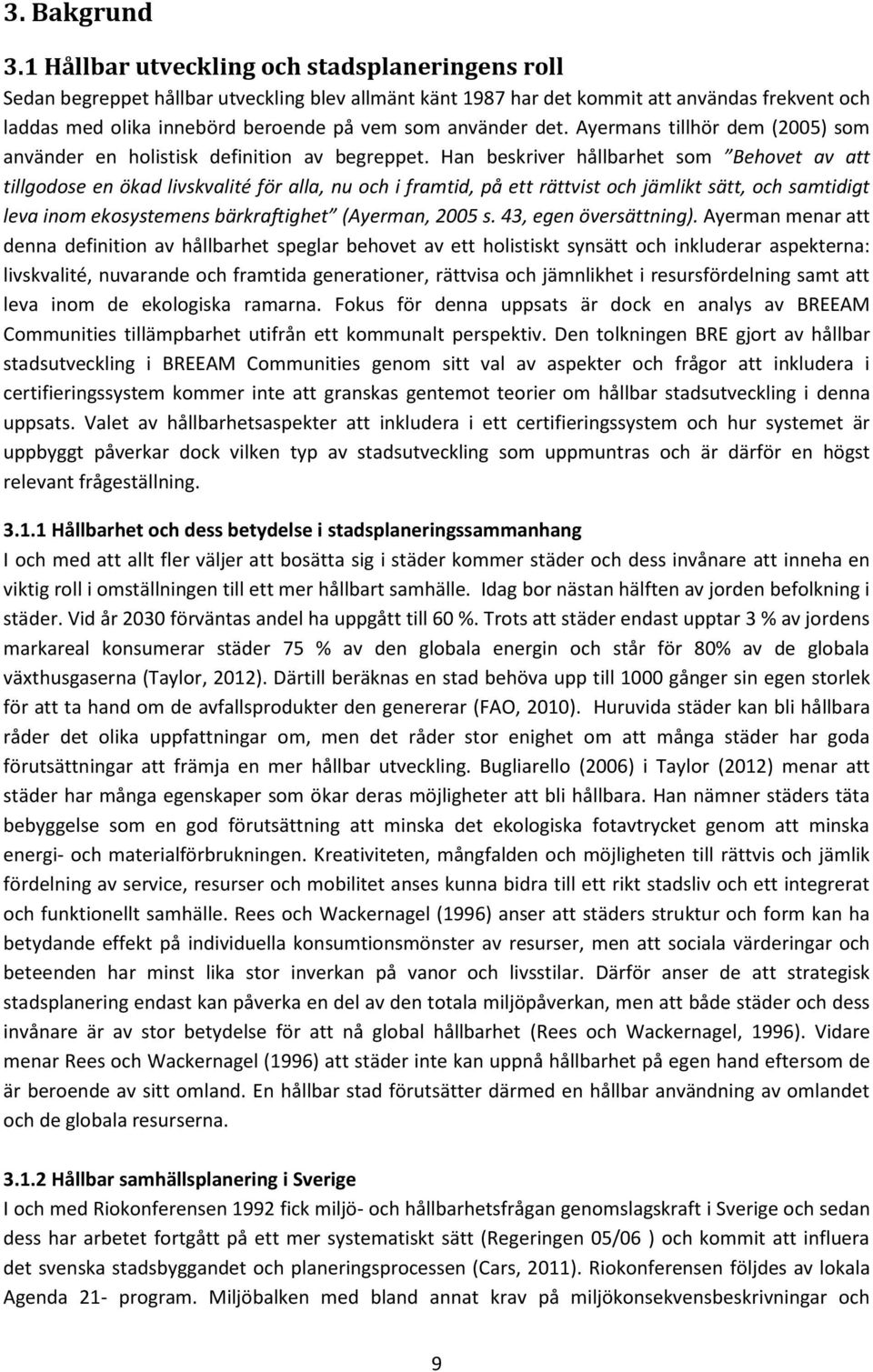 3. Bakgrund

3.1 Hållbar utveckling och stadsplaneringens roll

Sedan begreppet hållbar utveckling blev allmänt känt 1987 har det kommit att användas frekvent och laddas med olika innebörd beroende på vem som använder det. Ayermans tillhör dem (2005) som använder en holistisk definition av begreppet. Han beskriver hållbarhet som "Behovet av att tillgodose en ökad livskvalité för alla, nu och i framtid, på ett rättvist och jämlikt sätt, och samtidigt leva inom ekosystemens bärkraftighet" (Ayerman, 2005 s. 43, egen översättning). Ayerman menar att denna definition av hållbarhet speglar behovet av ett holistiskt synsätt och inkluderar aspekterna: livskvalité, nuvarande och framtida generationer, rättvisa och jämnlikhet i resursfördelning samt att leva inom de ekologiska ramarna. Fokus för denna uppsats är dock en analys av BREEAM Communities tillämpbarhet utifrån ett kommunalt perspektiv. Den tolkningen BRE gjort av hållbar stadsutveckling i BREEAM Communities genom sitt val av aspekter och frågor att inkludera i certifieringssystem kommer inte att granskas gentemot teorier om hållbar stadsutveckling i denna uppsats. Valet av hållbarhetsaspekter att inkludera i ett certifieringssystem och hur systemet är uppbyggt påverkar dock vilken typ av stadsutveckling som uppmuntras och är därför en högst relevant frågeställning.

3.1.1 Hållbarhet och dess betydelse i stadsplaneringssammanhang

I och med att allt fler väljer att bosätta sig i städer kommer städer och dess invånare att inneha en viktig roll i omställningen till ett mer hållbart samhälle. Idag bor nästan hälften av jorden befolkning i städer. Vid år 2030 förväntas andel ha uppgått till 60 %. Trots att städer endast upptar 3 % av jordens markareal konsumerar städer 75 % av den globala energin och står för 80% av de globala växthusgaserna (Taylor, 2012). Därtill beräknas en stad behöva upp till 1000 gånger sin egen storlek för att ta hand om de avfallsprodukter den genererar (FAO, 2010). Huruvida städer kan bli hållbara råder det olika uppfattningar om, men det råder stor enighet om att många städer har goda förutsättningar att främja en mer hållbar utveckling. Bugliarello (2006) i Taylor (2012) menar att städer har många egenskaper som ökar deras möjligheter att bli hållbara. Han nämner städers täta bebyggelse som en god förutsättning att minska det ekologiska fotavtrycket genom att minska energi- och materialförbrukningen. Kreativiteten, mångfalden och möjligheten till rättvis och jämlik fördelning av service, resurser och mobilitet anses kunna bidra till ett rikt stadsliv och ett integrerat och funktionellt samhälle. Rees och Wackernagel (1996) anser att städers struktur och form kan ha betydande effekt på individuella konsumtionsmönster av resurser, men att sociala värderingar och beteenden har minst lika stor inverkan på vanor och livsstilar. Därför anser de att strategisk stadsplanering endast kan påverka en del av den totala miljöpåverkan, men att både städer och dess invånare är av stor betydelse för att nå global hållbarhet (Rees och Wackernagel, 1996). Vidare menar Rees och Wackernagel (1996) att städer inte kan uppnå hållbarhet på egen hand eftersom de är beroende av sitt omland. En hållbar stad förutsätter därmed en hållbar användning av omlandet och de globala resurserna.

3.1.2 Hållbar samhällsplanering i Sverige

I och med Riokonferensen 1992 fick miljö- och hållbarhetsfrågan genomslagskraft i Sverige och sedan dess har arbetet fortgått på ett mer systematiskt sätt (Regeringen 05/06 ) och kommit att influera det svenska stadsbyggandet och planeringsprocessen (Cars, 2011). Riokonferensen följdes av lokala Agenda 21- program. Miljöbalken med bland annat krav på miljökonsekvensbeskrivningar och

9